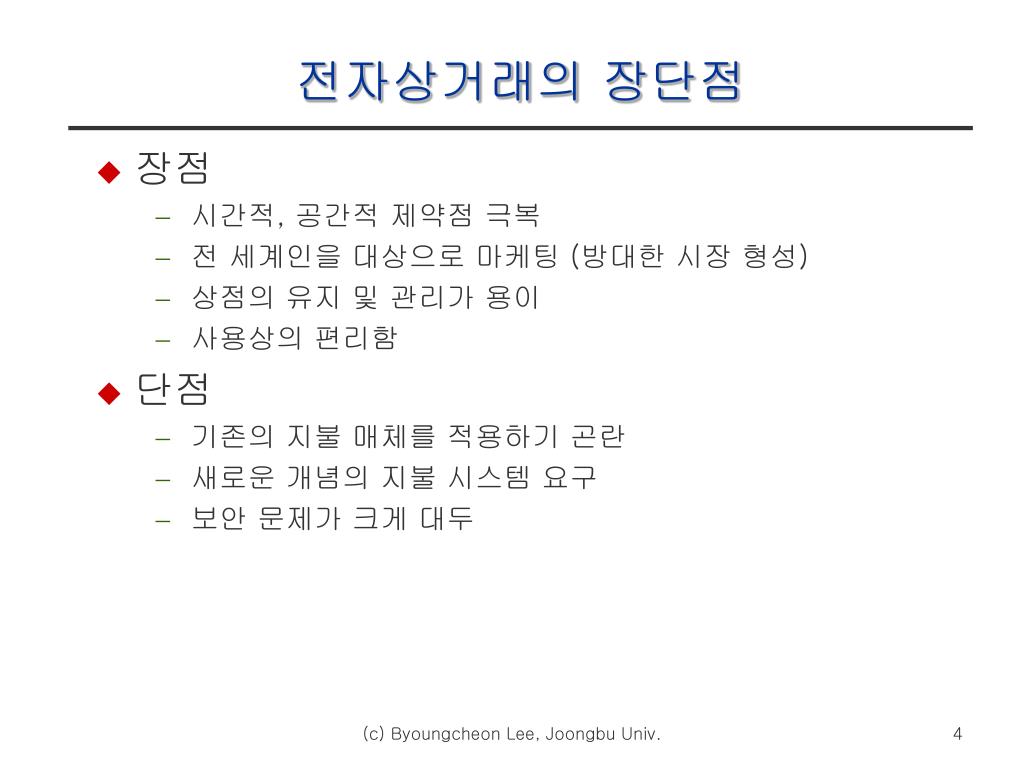 전자상거래의 장단점

◆ 장점
– 시간적, 공간적 제약점 극복
– 전 세계인을 대상으로 마케팅 (방대한 시장 형성)
– 상점의 유지 및 관리가 용이
– 사용상의 편리함

◆ 단점
– 기존의 지불 매체를 적용하기 곤란
– 새로운 개념의 지불 시스템 요구
– 보안 문제가 크게 대두

(c) Byoungcheon Lee, Joongbu Univ.

4